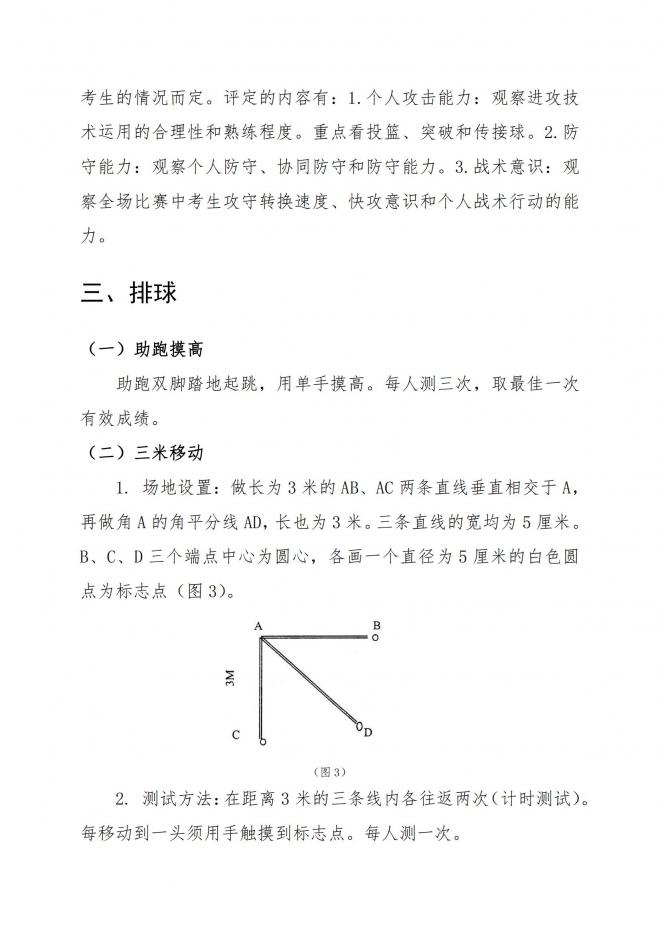 考生的情况而定。评定的内容有：1.个人攻击能力：观察进攻技术运用的合理性和熟练程度。重点看投篮、突破和传接球。2.防守能力：观察个人防守、协同防守和防守能力。3.战术意识：观察全场比赛中考生攻守转换速度、快攻意识和个人战术行动的能力。

三、排球

（一）助跑摸高

助跑双脚踏地起跳，用单手摸高。每人测三次，取最佳一次有效成绩。

（二）三米移动

1. 场地设置：做长为3米的AB、AC两条直线垂直相交于A，再做角A的角平分线AD，长也为3米。三条直线的宽均为5厘米。B、C、D三个端点中心为圆心，各画一个直径为5厘米的白色圆点为标志点（图3）。

A
B
3M
C
D
（图3）

2. 测试方法：在距离3米的三条线内各往返两次（计时测试）。每移动到一头须用手触摸到标志点。每人测一次。